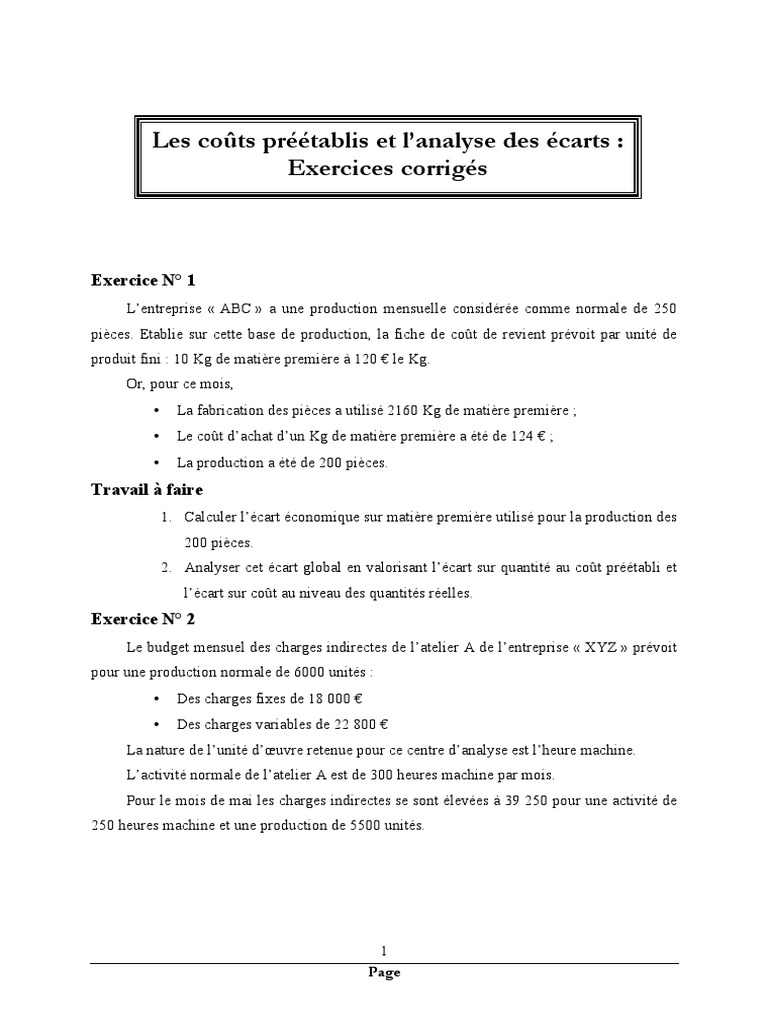 Les coûts préétablis et l'analyse des écarts : Exercices corrigés

Exercice N° 1

L'entreprise « ABC » a une production mensuelle considérée comme normale de 250 pièces. Etablie sur cette base de production, la fiche de coût de revient prévoit par unité de produit fini : 10 Kg de matière première à 120 € le Kg.

Or, pour ce mois,

• La fabrication des pièces a utilisé 2160 Kg de matière première ;
• Le coût d'achat d'un Kg de matière première a été de 124 € ;
• La production a été de 200 pièces.

Travail à faire

1. Calculer l'écart économique sur matière première utilisé pour la production des 200 pièces.
2. Analyser cet écart global en valorisant l'écart sur quantité au coût préétabli et l'écart sur coût au niveau des quantités réelles.

Exercice N° 2

Le budget mensuel des charges indirectes de l'atelier A de l'entreprise « XYZ » prévoit pour une production normale de 6000 unités :

• Des charges fixes de 18 000 €
• Des charges variables de 22 800 €

La nature de l'unité d'œuvre retenue pour ce centre d'analyse est l'heure machine.

L'activité normale de l'atelier A est de 300 heures machine par mois.

Pour le mois de mai les charges indirectes se sont élevées à 39 250 pour une activité de 250 heures machine et une production de 5500 unités.

1

Page